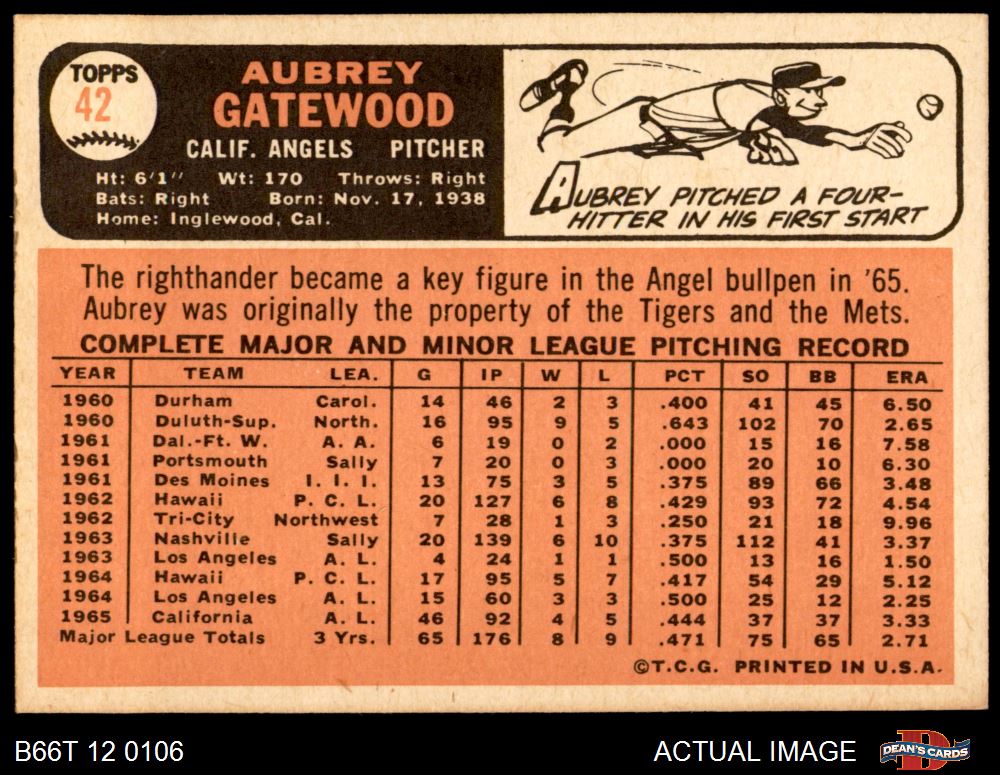 TOPPS
42

AUBREY
GATEWOOD

CALIF. ANGELS PITCHER

Ht: 6'1" Wt: 170 Throws: Right
Bats: Right Born: Nov. 17, 1938
Home: Inglewood, Cal.

AUBREY PITCHED A FOUR-HITTER IN HIS FIRST START

The righthander became a key figure in the Angel bullpen in '65. Aubrey was originally the property of the Tigers and the Mets.

COMPLETE MAJOR AND MINOR LEAGUE PITCHING RECORD

| YEAR | TEAM | LEA. | G | IP | W | L | PCT | SO | BB | ERA |
|---|---|---|---|---|---|---|---|---|---|---|
| 1960 | Durham | Carol. | 14 | 46 | 2 | 3 | .400 | 41 | 45 | 6.50 |
| 1960 | Duluth-Sup. | North. | 16 | 95 | 9 | 5 | .643 | 102 | 70 | 2.65 |
| 1961 | Dal.-Ft. W. | A. A. | 6 | 19 | 0 | 2 | .000 | 15 | 16 | 7.58 |
| 1961 | Portsmouth | Sally | 7 | 20 | 0 | 3 | .000 | 20 | 10 | 6.30 |
| 1961 | Des Moines | I. I. I. | 13 | 75 | 3 | 5 | .375 | 89 | 66 | 3.48 |
| 1962 | Hawaii | P. C. L. | 20 | 127 | 6 | 8 | .429 | 93 | 72 | 4.54 |
| 1962 | Tri-City | Northwest | 7 | 28 | 1 | 3 | .250 | 21 | 18 | 9.96 |
| 1963 | Nashville | Sally | 20 | 139 | 6 | 10 | .375 | 112 | 41 | 3.37 |
| 1963 | Los Angeles | A. L. | 4 | 24 | 1 | 1 | .500 | 13 | 16 | 1.50 |
| 1964 | Hawaii | P. C. L. | 17 | 95 | 5 | 7 | .417 | 54 | 29 | 5.12 |
| 1964 | Los Angeles | A. L. | 15 | 60 | 3 | 3 | .500 | 25 | 12 | 2.25 |
| 1965 | California | A. L. | 46 | 92 | 4 | 5 | .444 | 37 | 37 | 3.33 |
| Major League Totals | | 3 Yrs. | 65 | 176 | 8 | 9 | .471 | 75 | 65 | 2.71 |

©T.C.G. PRINTED IN U.S.A.

B66T 12 0106
ACTUAL IMAGE
DEAN'S CARDS